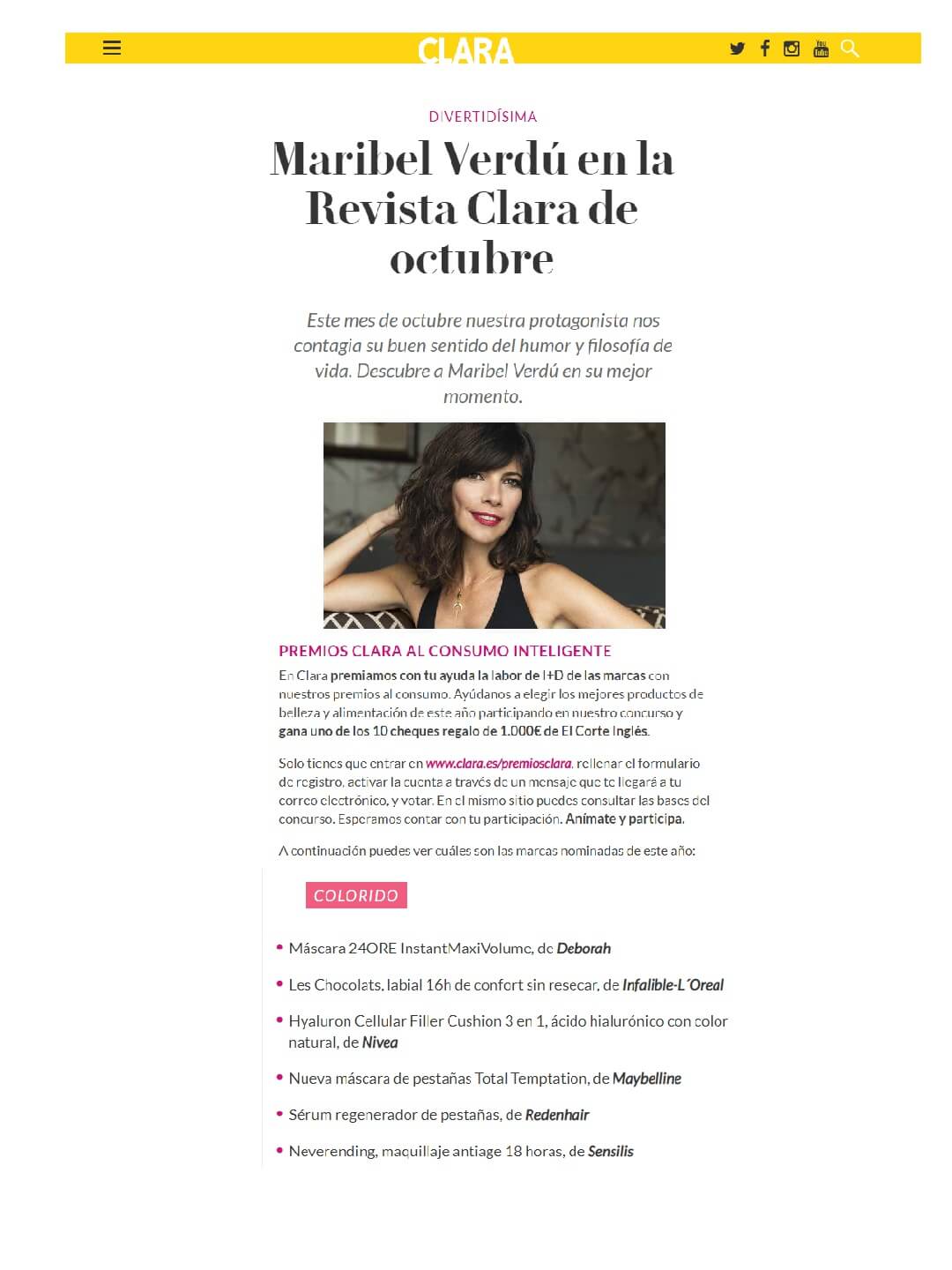 CLARA

DIVERTIDÍSIMA

Maribel Verdú en la Revista Clara de octubre

Este mes de octubre nuestra protagonista nos contagia su buen sentido del humor y filosofía de vida. Descubre a Maribel Verdú en su mejor momento.

PREMIOS CLARA AL CONSUMO INTELIGENTE

En Clara premiamos con tu ayuda la labor de I+D de las marcas con nuestros premios al consumo. Ayúdanos a elegir los mejores productos de belleza y alimentación de este año participando en nuestro concurso y gana uno de los 10 cheques regalo de 1.000€ de El Corte Inglés.

Solo tienes que entrar en www.clara.es/premiosclara, rellenar el formulario de registro, activar la cuenta a través de un mensaje que te llegará a tu correo electrónico, y votar. En el mismo sitio puedes consultar las bases del concurso. Esperamos contar con tu participación. Anímate y participa.

A continuación puedes ver cuáles son las marcas nominadas de este año:

COLORIDO

• Máscara 24ORE InstantMaxiVolume, de Deborah
• Les Chocolats, labial 16h de confort sin resecar, de Infalible-L´Oreal
• Hyaluron Cellular Filler Cushion 3 en 1, ácido hialurónico con color natural, de Nivea
• Nueva máscara de pestañas Total Temptation, de Maybelline
• Sérum regenerador de pestañas, de Redenhair
• Neverending, maquillaje antiage 18 horas, de Sensilis